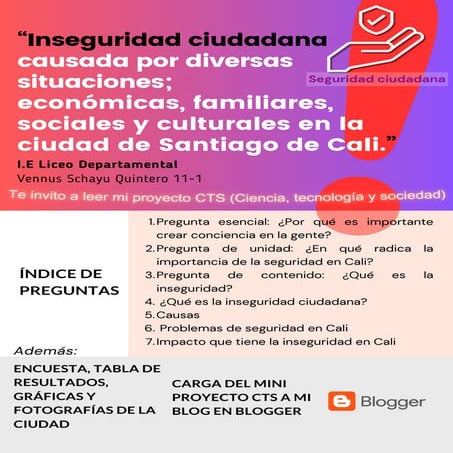 “Inseguridad ciudadana causada por diversas situaciones; económicas, familiares, sociales y culturales en la ciudad de Santiago de Cali.”

Seguridad ciudadana

I.E Liceo Departamental
Vennus Schayu Quintero 11-1

Te invito a leer mi proyecto CTS (Ciencia, tecnología y sociedad)

ÍNDICE DE PREGUNTAS

1. Pregunta esencial: ¿Por qué es importante crear conciencia en la gente?
2. Pregunta de unidad: ¿En qué radica la importancia de la seguridad en Cali?
3. Pregunta de contenido: ¿Qué es la inseguridad?
4. ¿Qué es la inseguridad ciudadana?
5. Causas
6. Problemas de seguridad en Cali
7. Impacto que tiene la inseguridad en Cali

Además:

ENCUESTA, TABLA DE RESULTADOS, GRÁFICAS Y FOTOGRAFÍAS DE LA CIUDAD

CARGA DEL MINI PROYECTO CTS A MI BLOG EN BLOGGER

Blogger